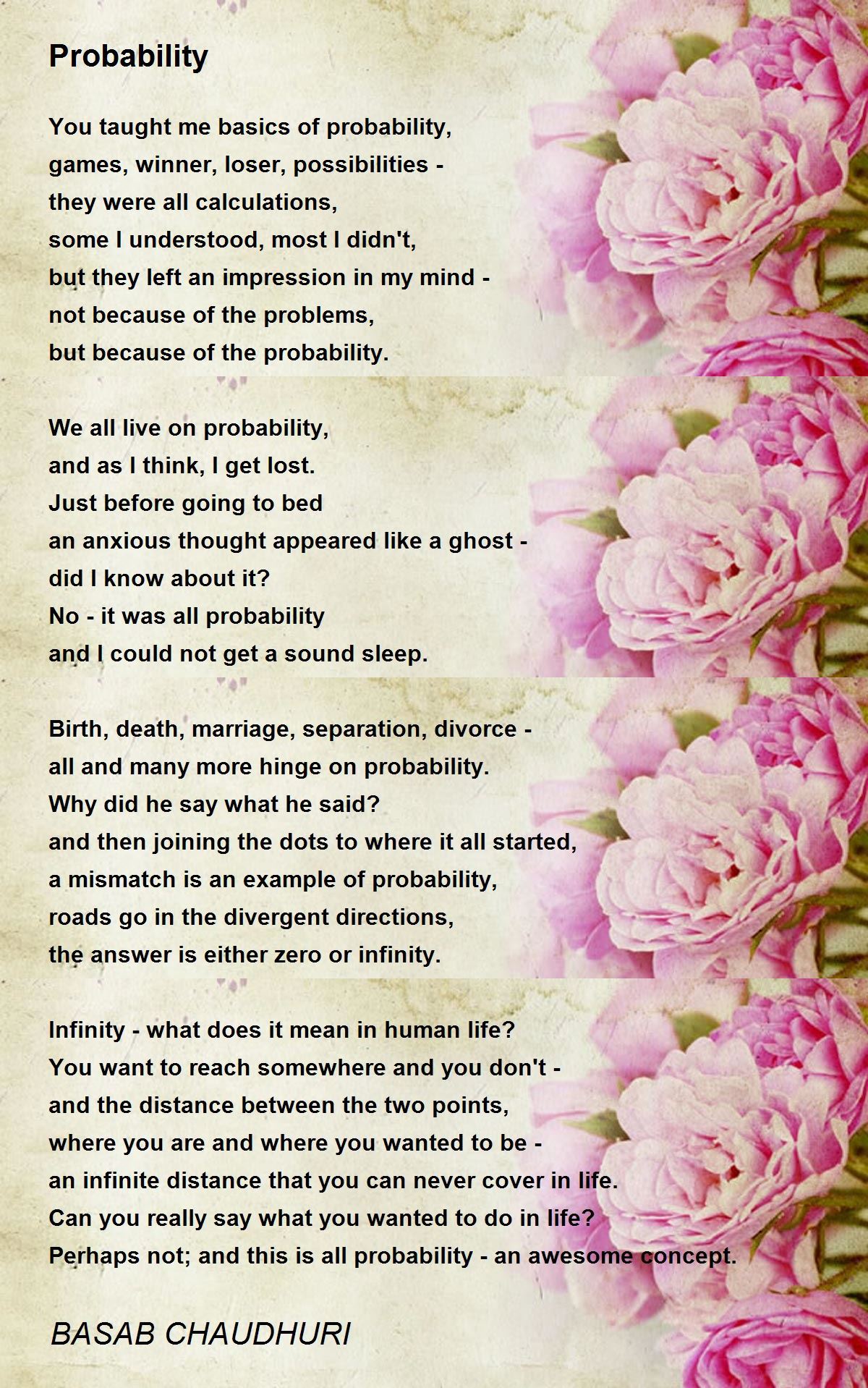 Probability

You taught me basics of probability,
games, winner, loser, possibilities -
they were all calculations,
some I understood, most I didn't,
but they left an impression in my mind -
not because of the problems,
but because of the probability.

We all live on probability,
and as I think, I get lost.
Just before going to bed
an anxious thought appeared like a ghost -
did I know about it?
No - it was all probability
and I could not get a sound sleep.

Birth, death, marriage, separation, divorce -
all and many more hinge on probability.
Why did he say what he said?
and then joining the dots to where it all started,
a mismatch is an example of probability,
roads go in the divergent directions,
the answer is either zero or infinity.

Infinity - what does it mean in human life?
You want to reach somewhere and you don't -
and the distance between the two points,
where you are and where you wanted to be -
an infinite distance that you can never cover in life.
Can you really say what you wanted to do in life?
Perhaps not; and this is all probability - an awesome concept.

BASAB CHAUDHURI